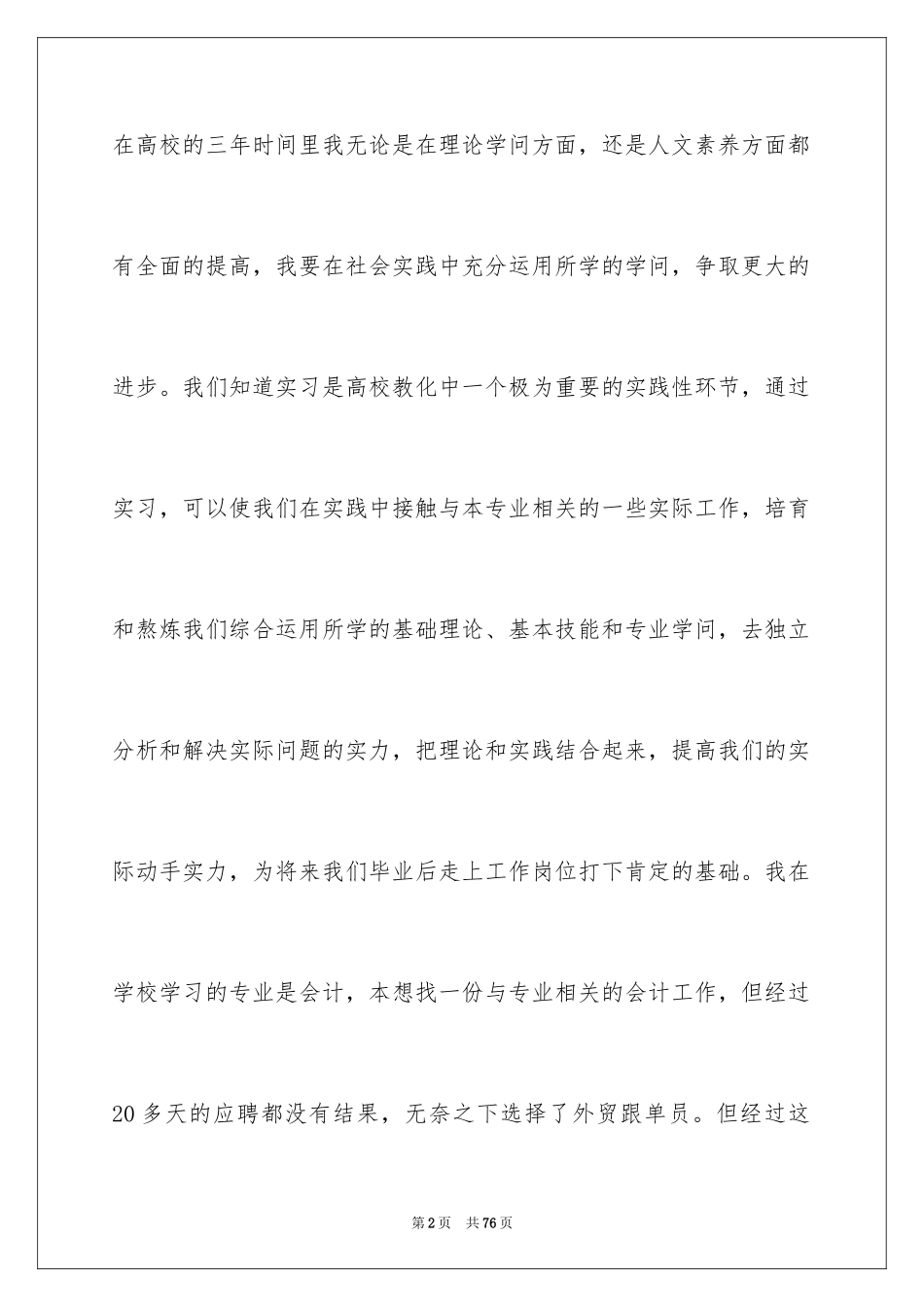 在高校的三年时间里我无论是在理论学问方面，还是人文素养方面都有全面的提高，我要在社会实践中充分运用所学的学问，争取更大的进步。我们知道实习是高校教化中一个极为重要的实践性环节，通过实习，可以使我们在实践中接触与本专业相关的一些实际工作，培育和熬炼我们综合运用所学的基础理论、基本技能和专业学问，去独立分析和解决实际问题的实力，把理论和实践结合起来，提高我们的实际动手实力，为将来我们毕业后走上工作岗位打下肯定的基础。我在学校学习的专业是会计，本想找一份与专业相关的会计工作，但经过20多天的应聘都没有结果，无奈之下选择了外贸跟单员。但经过这

第2页　共76页